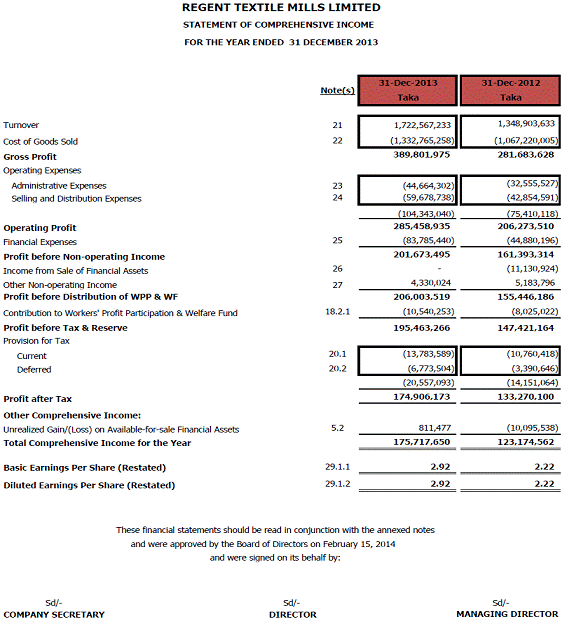 REGENT TEXTILE MILLS LIMITED
STATEMENT OF COMPREHENSIVE INCOME
FOR THE YEAR ENDED 31 DECEMBER 2013

| | Note(s) | 31-Dec-2013 Taka | 31-Dec-2012 Taka |
|---|---|---|---|
| Turnover | 21 | 1,722,567,233 | 1,348,903,633 |
| Cost of Goods Sold | 22 | (1,332,765,258) | (1,067,220,005) |
| Gross Profit | | 389,801,975 | 281,683,628 |
| Operating Expenses | | | |
| Administrative Expenses | 23 | (44,664,302) | (32,555,527) |
| Selling and Distribution Expenses | 24 | (59,678,738) | (42,854,591) |
| | | (104,343,040) | (75,410,118) |
| Operating Profit | | 285,458,935 | 206,273,510 |
| Financial Expenses | 25 | (83,785,440) | (44,880,196) |
| Profit before Non-operating Income | | 201,673,495 | 161,393,314 |
| Income from Sale of Financial Assets | 26 | - | (11,130,924) |
| Other Non-operating Income | 27 | 4,330,024 | 5,183,796 |
| Profit before Distribution of WPP & WF | | 206,003,519 | 155,446,186 |
| Contribution to Workers' Profit Participation & Welfare Fund | 18.2.1 | (10,540,253) | (8,025,022) |
| Profit before Tax & Reserve | | 195,463,266 | 147,421,164 |
| Provision for Tax | | | |
| Current | 20.1 | (13,783,589) | (10,760,418) |
| Deferred | 20.2 | (6,773,504) | (3,390,646) |
| | | (20,557,093) | (14,151,064) |
| Profit after Tax | | 174,906,173 | 133,270,100 |
| Other Comprehensive Income: | | | |
| Unrealized Gain/(Loss) on Available-for-sale Financial Assets | 5.2 | 811,477 | (10,095,538) |
| Total Comprehensive Income for the Year | | 175,717,650 | 123,174,562 |
| Basic Earnings Per Share (Restated) | 29.1.1 | 2.92 | 2.22 |
| Diluted Earnings Per Share (Restated) | 29.1.2 | 2.92 | 2.22 |

These financial statements should be read in conjunction with the annexed notes and were approved by the Board of Directors on February 15, 2014 and were signed on its behalf by:

Sd/-
COMPANY SECRETARY

Sd/-
DIRECTOR

Sd/-
MANAGING DIRECTOR